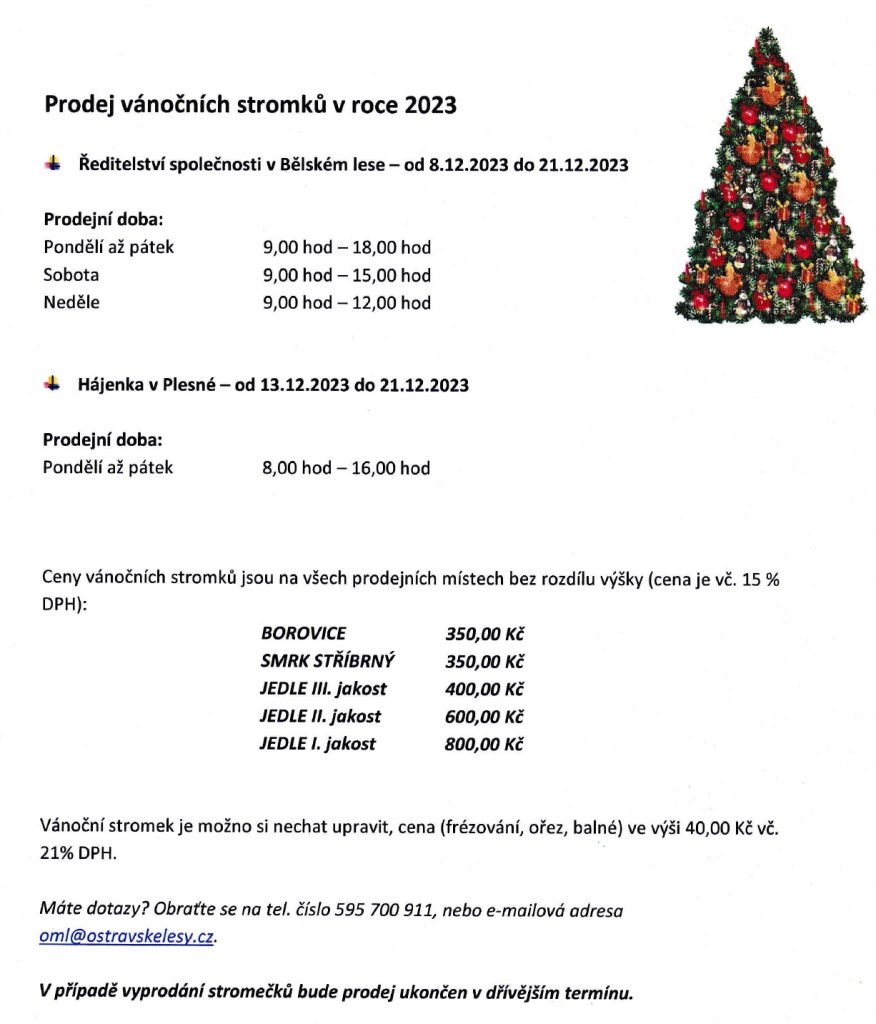 Prodej vánočních stromků v roce 2023

Ředitelství společnosti v Bělském lese – od 8.12.2023 do 21.12.2023

Prodejní doba:

| | |
|---|---|
| Pondělí až pátek | 9,00 hod – 18,00 hod |
| Sobota | 9,00 hod – 15,00 hod |
| Neděle | 9,00 hod – 12,00 hod |

Hájenka v Plesné – od 13.12.2023 do 21.12.2023

Prodejní doba:

| | |
|---|---|
| Pondělí až pátek | 8,00 hod – 16,00 hod |

Ceny vánočních stromků jsou na všech prodejních místech bez rozdílu výšky (cena je vč. 15 % DPH):

| | |
|---|---|
| BOROVICE | 350,00 Kč |
| SMRK STŘÍBRNÝ | 350,00 Kč |
| JEDLE III. jakost | 400,00 Kč |
| JEDLE II. jakost | 600,00 Kč |
| JEDLE I. jakost | 800,00 Kč |

Vánoční stromek je možno si nechat upravit, cena (frézování, ořez, balné) ve výši 40,00 Kč vč. 21% DPH.

Máte dotazy? Obraťte se na tel. číslo 595 700 911, nebo e-mailová adresa oml@ostravskelesy.cz.

V případě vyprodání stromečků bude prodej ukončen v dřívějším termínu.